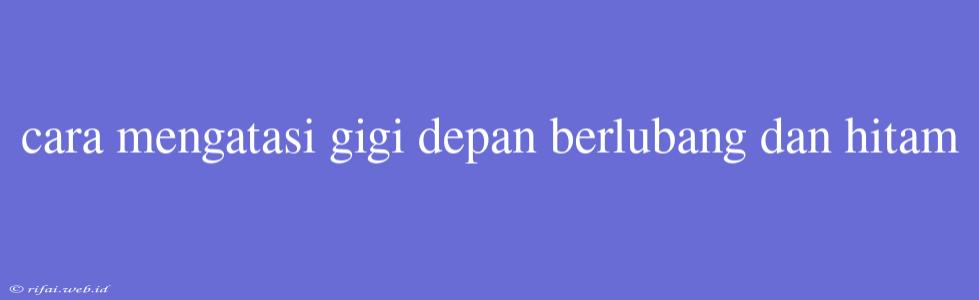 cara mengatasi gigi depan berlubang dan hitam

© rifai.web.id